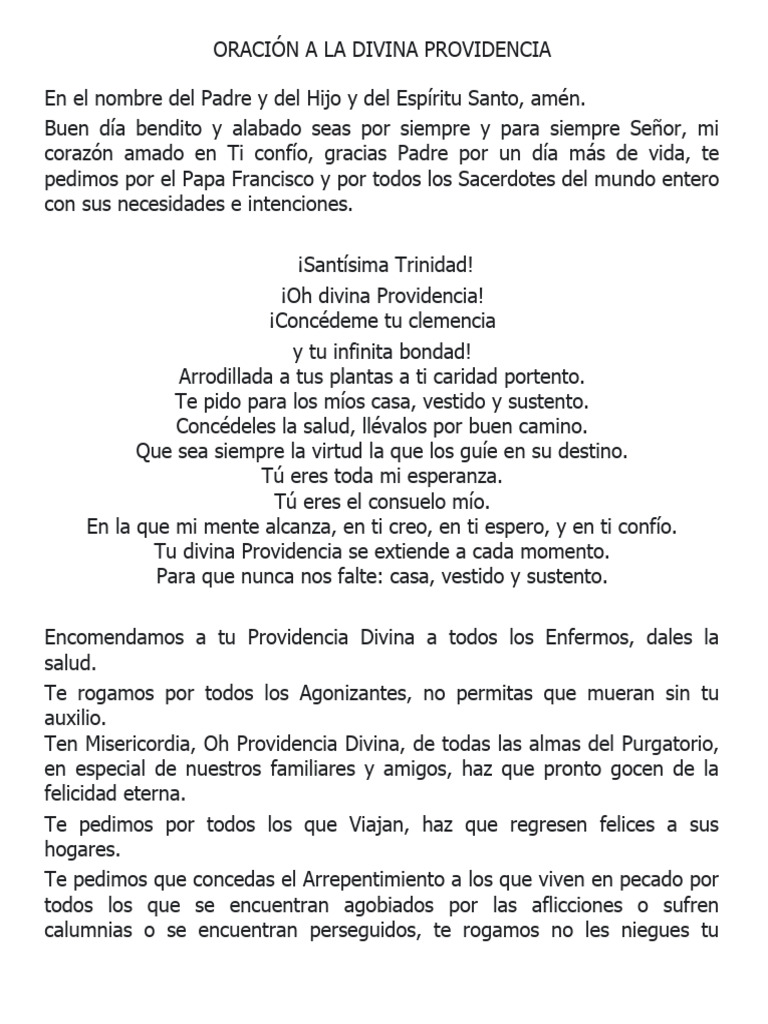 ORACIÓN A LA DIVINA PROVIDENCIA

En el nombre del Padre y del Hijo y del Espíritu Santo, amén.

Buen día bendito y alabado seas por siempre y para siempre Señor, mi corazón amado en Ti confío, gracias Padre por un día más de vida, te pedimos por el Papa Francisco y por todos los Sacerdotes del mundo entero con sus necesidades e intenciones.

¡Santísima Trinidad!
¡Oh divina Providencia!
¡Concédeme tu clemencia
y tu infinita bondad!
Arrodillada a tus plantas a ti caridad portento.
Te pido para los míos casa, vestido y sustento.
Concédeles la salud, llévalos por buen camino.
Que sea siempre la virtud la que los guíe en su destino.
Tú eres toda mi esperanza.
Tú eres el consuelo mío.
En la que mi mente alcanza, en ti creo, en ti espero, y en ti confío.
Tu divina Providencia se extiende a cada momento.
Para que nunca nos falte: casa, vestido y sustento.

Encomendamos a tu Providencia Divina a todos los Enfermos, dales la salud.

Te rogamos por todos los Agonizantes, no permitas que mueran sin tu auxilio.
Ten Misericordia, Oh Providencia Divina, de todas las almas del Purgatorio, en especial de nuestros familiares y amigos, haz que pronto gocen de la felicidad eterna.

Te pedimos por todos los que Viajan, haz que regresen felices a sus hogares.

Te pedimos que concedas el Arrepentimiento a los que viven en pecado por todos los que se encuentran agobiados por las aflicciones o sufren calumnias o se encuentran perseguidos, te rogamos no les niegues tu